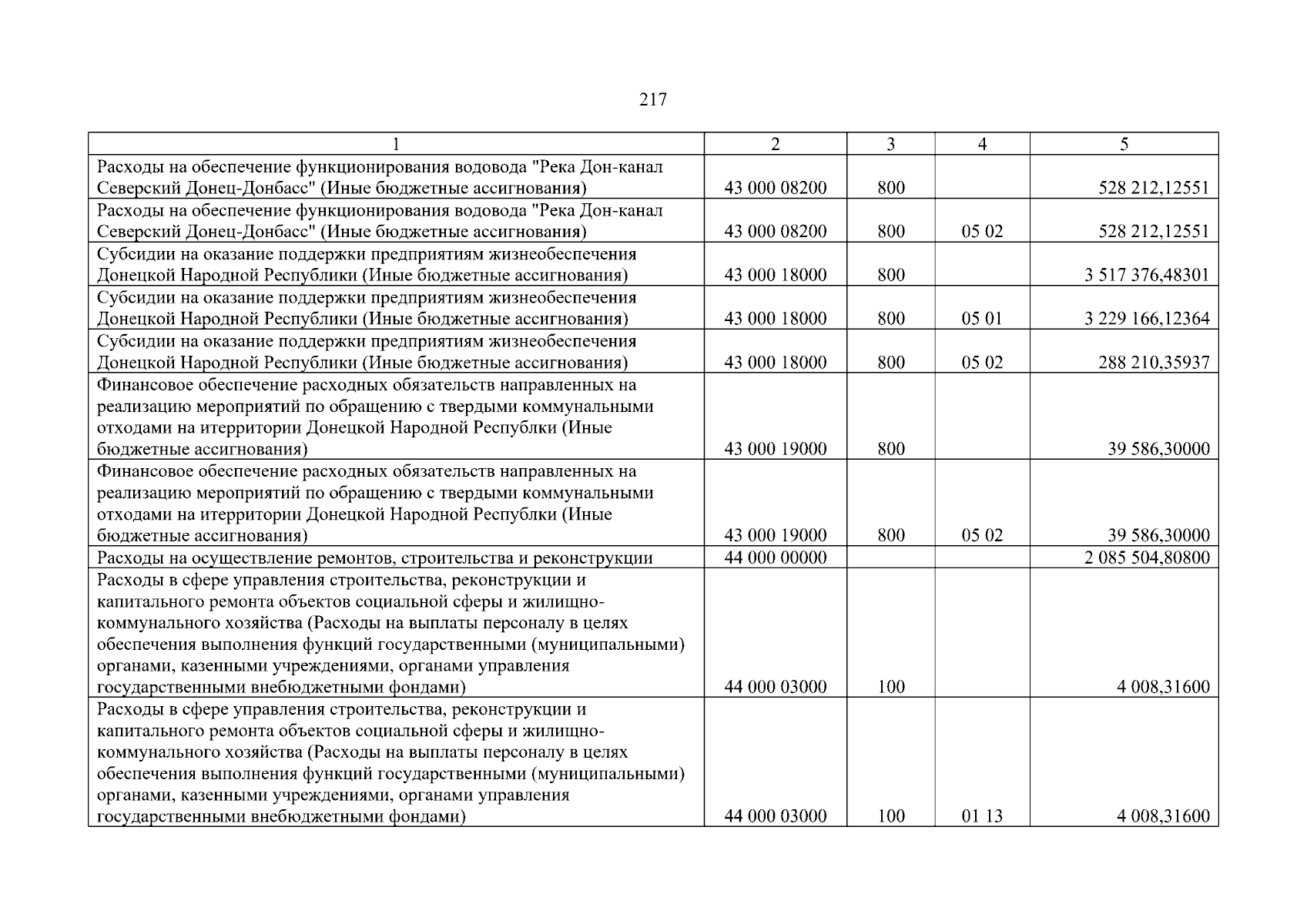 217

| 1 | 2 | 3 | 4 | 5 |
|---|---|---|---|---|
| Расходы на обеспечение функционирования водовода "Река Дон-канал Северский Донец-Донбасс" (Иные бюджетные ассигнования) | 43 000 08200 | 800 | | 528 212,12551 |
| Расходы на обеспечение функционирования водовода "Река Дон-канал Северский Донец-Донбасс" (Иные бюджетные ассигнования) | 43 000 08200 | 800 | 05 02 | 528 212,12551 |
| Субсидии на оказание поддержки предприятиям жизнеобеспечения Донецкой Народной Республики (Иные бюджетные ассигнования) | 43 000 18000 | 800 | | 3 517 376,48301 |
| Субсидии на оказание поддержки предприятиям жизнеобеспечения Донецкой Народной Республики (Иные бюджетные ассигнования) | 43 000 18000 | 800 | 05 01 | 3 229 166,12364 |
| Субсидии на оказание поддержки предприятиям жизнеобеспечения Донецкой Народной Республики (Иные бюджетные ассигнования) | 43 000 18000 | 800 | 05 02 | 288 210,35937 |
| Финансовое обеспечение расходных обязательств направленных на реализацию мероприятий по обращению с твердыми коммунальными отходами на итерритории Донецкой Народной Республки (Иные бюджетные ассигнования) | 43 000 19000 | 800 | | 39 586,30000 |
| Финансовое обеспечение расходных обязательств направленных на реализацию мероприятий по обращению с твердыми коммунальными отходами на итерритории Донецкой Народной Республки (Иные бюджетные ассигнования) | 43 000 19000 | 800 | 05 02 | 39 586,30000 |
| Расходы на осуществление ремонтов, строительства и реконструкции | 44 000 00000 | | | 2 085 504,80800 |
| Расходы в сфере управления строительства, реконструкции и капитального ремонта объектов социальной сферы и жилищно-коммунального хозяйства (Расходы на выплаты персоналу в целях обеспечения выполнения функций государственными (муниципальными) органами, казенными учреждениями, органами управления государственными внебюджетными фондами) | 44 000 03000 | 100 | | 4 008,31600 |
| Расходы в сфере управления строительства, реконструкции и капитального ремонта объектов социальной сферы и жилищно-коммунального хозяйства (Расходы на выплаты персоналу в целях обеспечения выполнения функций государственными (муниципальными) органами, казенными учреждениями, органами управления государственными внебюджетными фондами) | 44 000 03000 | 100 | 01 13 | 4 008,31600 |